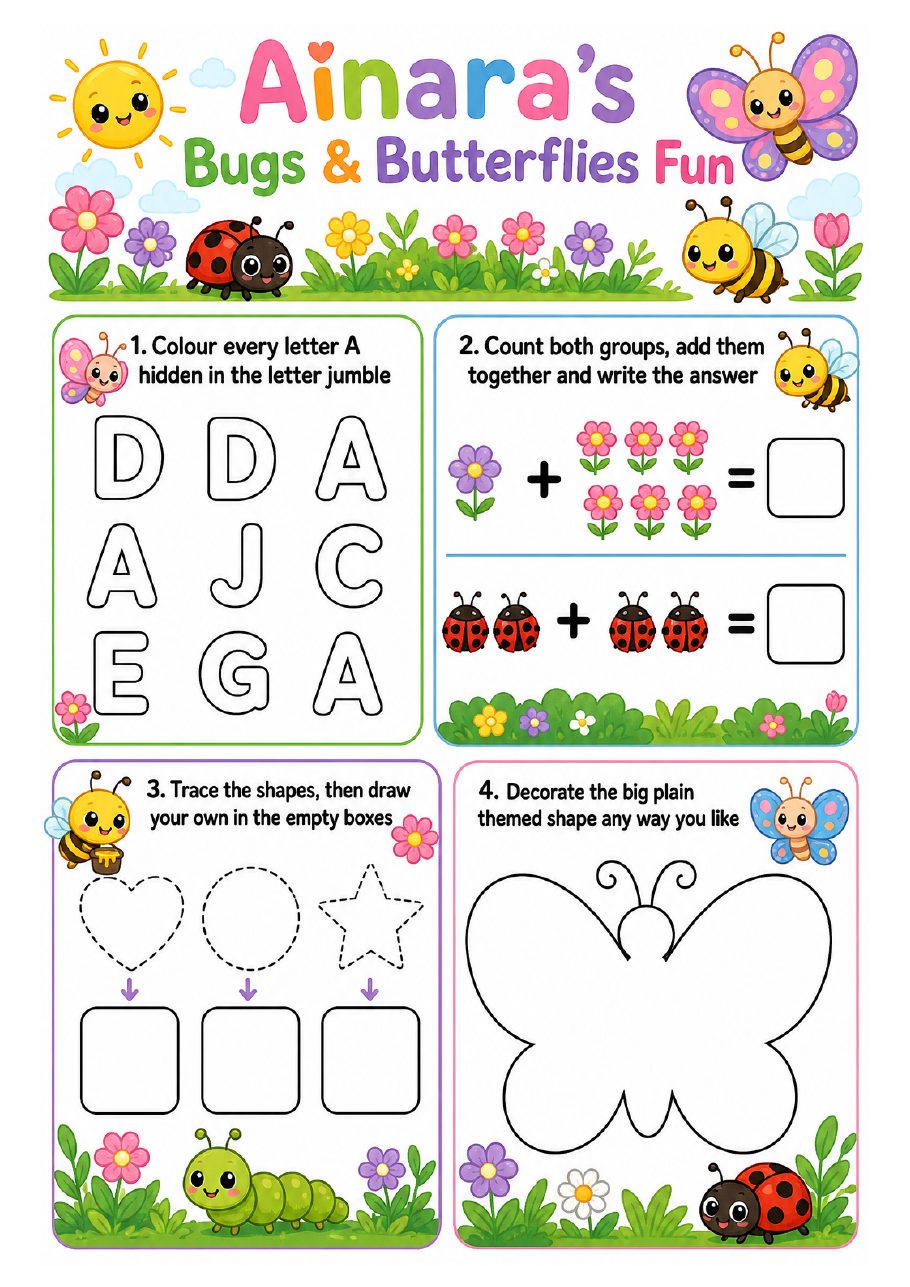 Ainara's
Bugs & Butterflies Fun

1. Colour every letter A hidden in the letter jumble

D D A
A J C
E G A

2. Count both groups, add them together and write the answer

+ =

+ =

3. Trace the shapes, then draw your own in the empty boxes

4. Decorate the big plain themed shape any way you like